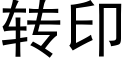 转印